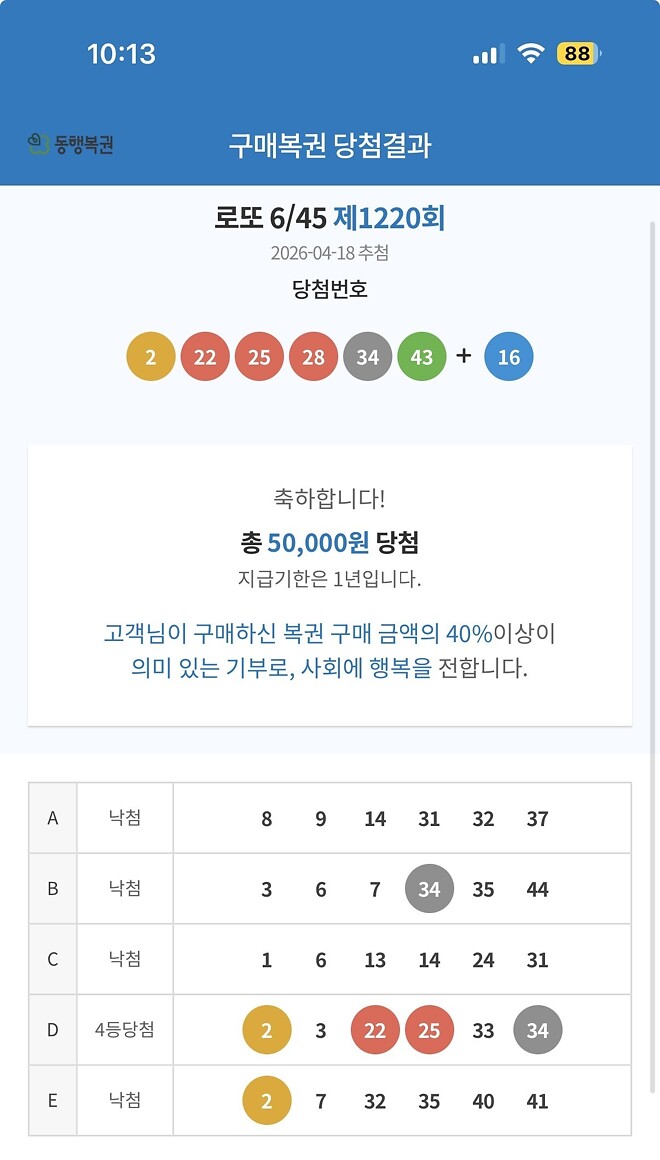 10:13

88

동행복권 구매복권 당첨결과

로또 6/45 제1220회
2026-04-18 추첨
당첨번호

2 22 25 28 34 43 + 16

축하합니다!
총 50,000원 당첨
지급기한은 1년입니다.

고객님이 구매하신 복권 구매 금액의 40%이상이 의미 있는 기부로, 사회에 행복을 전합니다.

| A | 낙첨 | 8 9 14 31 32 37 |
|---|---|---|
| B | 낙첨 | 3 6 7 34 35 44 |
| C | 낙첨 | 1 6 13 14 24 31 |
| D | 4등당첨 | 2 3 22 25 33 34 |
| E | 낙첨 | 2 7 32 35 40 41 |